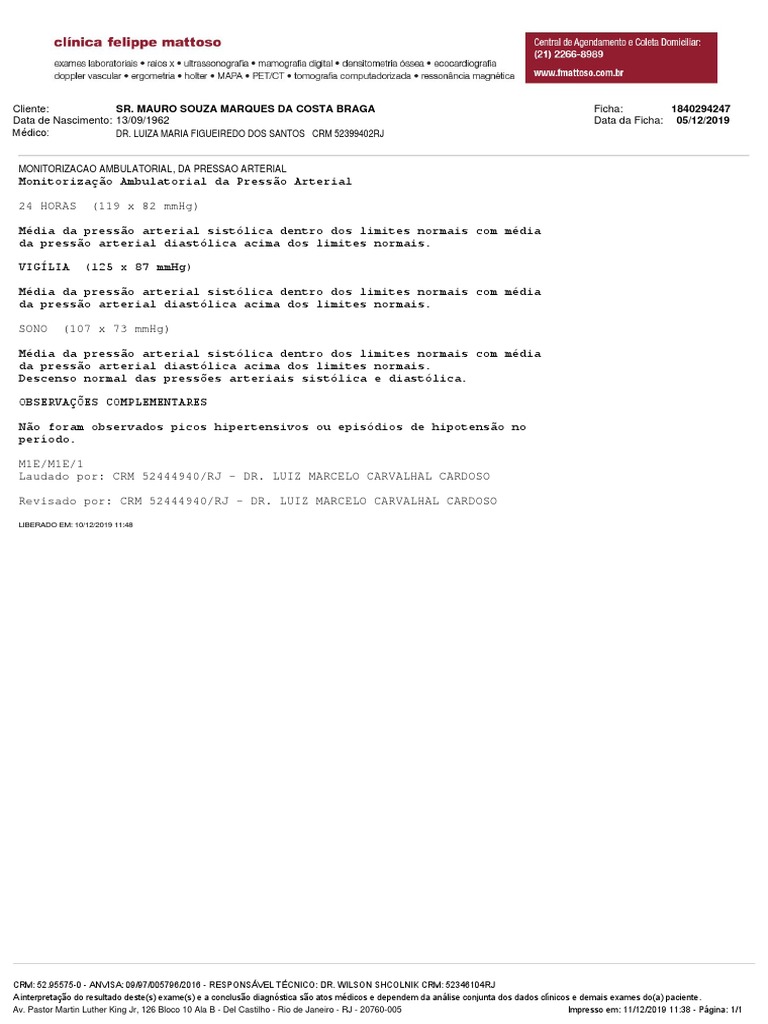 clínica felippe mattoso

exames laboratoriais • raios x • ultrassonografia • mamografia digital • densitometria óssea • ecocardiografia doppler vascular • ergometria • holter • MAPA • PET/CT • tomografia computadorizada • ressonância magnética

Central de Agendamento e Coleta Domiciliar:
(21) 2266-8989
www.fmattoso.com.br

Cliente: SR. MAURO SOUZA MARQUES DA COSTA BRAGA
Data de Nascimento: 13/09/1962
Médico: DR. LUIZA MARIA FIGUEIREDO DOS SANTOS CRM 52399402RJ

Ficha: 1840294247
Data da Ficha: 05/12/2019

MONITORIZACAO AMBULATORIAL, DA PRESSAO ARTERIAL
Monitorização Ambulatorial da Pressão Arterial

24 HORAS (119 x 82 mmHg)

Média da pressão arterial sistólica dentro dos limites normais com média da pressão arterial diastólica acima dos limites normais.

VIGÍLIA (125 x 87 mmHg)

Média da pressão arterial sistólica dentro dos limites normais com média da pressão arterial diastólica acima dos limites normais.

SONO (107 x 73 mmHg)

Média da pressão arterial sistólica dentro dos limites normais com média da pressão arterial diastólica acima dos limites normais.
Descenso normal das pressões arteriais sistólica e diastólica.

OBSERVAÇÕES COMPLEMENTARES

Não foram observados picos hipertensivos ou episódios de hipotensão no período.

M1E/M1E/1
Laudado por: CRM 52444940/RJ - DR. LUIZ MARCELO CARVALHAL CARDOSO

Revisado por: CRM 52444940/RJ - DR. LUIZ MARCELO CARVALHAL CARDOSO

LIBERADO EM: 10/12/2019 11:48

CRM: 52.95575-0 - ANVISA: 09/97/005796/2016 - RESPONSÁVEL TÉCNICO: DR. WILSON SHCOLNIK CRM: 52346104RJ
A interpretação do resultado deste(s) exame(s) e a conclusão diagnóstica são atos médicos e dependem da análise conjunta dos dados clínicos e demais exames do(a) paciente.
Av. Pastor Martin Luther King Jr, 126 Bloco 10 Ala B - Del Castilho - Rio de Janeiro - RJ - 20760-005
Impresso em: 11/12/2019 11:38 - Página: 1/1